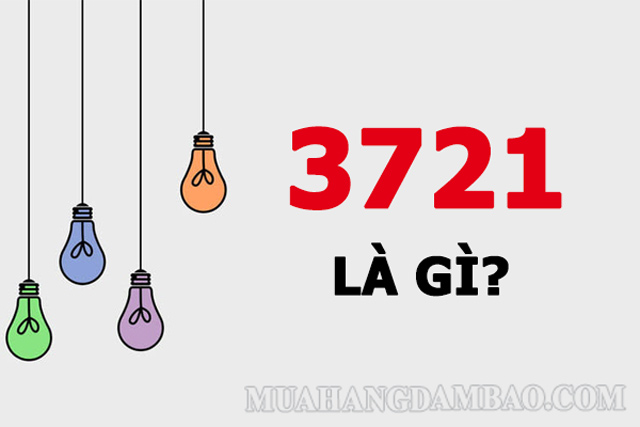 3721
LÀ GÌ?

MUAHANGDAMBAO.COM